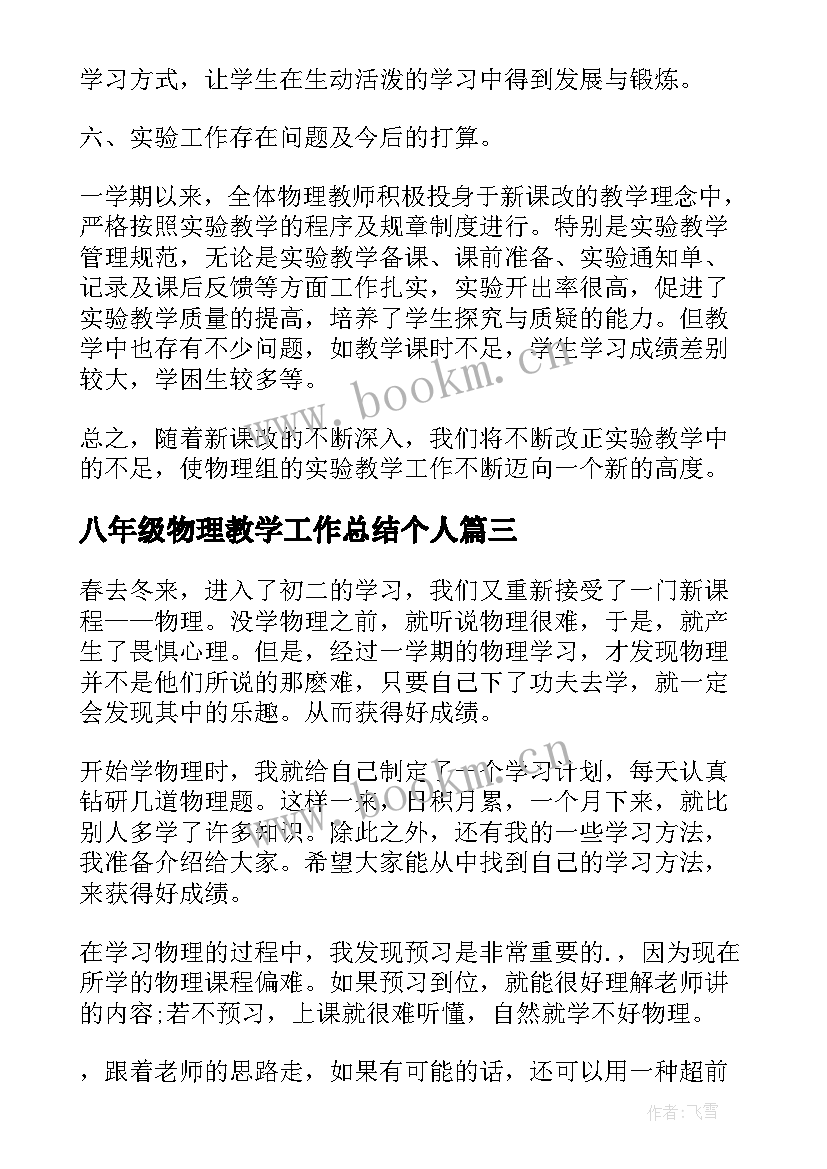 学习方式，让学生在生动活泼的学习中得到发展与锻炼。

六、实验工作存在问题及今后的打算。

一学期以来，全体物理教师积极投身于新课改的教学理念中，严格按照实验教学的程序及规章制度进行。特别是实验教学管理规范，无论是实验教学备课、课前准备、实验通知单、记录及课后反馈等方面工作扎实，实验开出率很高，促进了实验教学质量的提高，培养了学生探究与质疑的能力。但教学中也存有不少问题，如教学课时不足，学生学习成绩差别较大，学困生较多等。

总之，随着新课改的不断深入，我们将不断改正实验教学中的不足，使物理组的实验教学工作不断迈向一个新的高度。

八年级物理教学工作总结个人篇三

春去冬来，进入了初二的学习，我们又重新接受了一门新课程——物理。没学物理之前，就听说物理很难，于是，就产生了畏惧心理。但是，经过一学期的物理学习，才发现物理并不是他们所说的那麽难，只要自己下了功夫去学，就一定会发现其中的乐趣。从而获得好成绩。

开始学物理时，我就给自己制定了一个学习计划，每天认真钻研几道物理题。这样一来，日积月累，一个月下来，就比别人多学了许多知识。除此之外，还有我的一些学习方法，我准备介绍给大家。希望大家能从中找到自己的学习方法，来获得好成绩。

在学习物理的过程中，我发现预习是非常重要的.，因为现在所学的物理课程偏难。如果预习到位，就能很好理解老师讲的内容;若不预习，上课就很难听懂，自然就学不好物理。

，跟着老师的思路走，如果有可能的话，还可以用一种超前

www.bookm.cn

www.bookm.cn

作者：飞雪